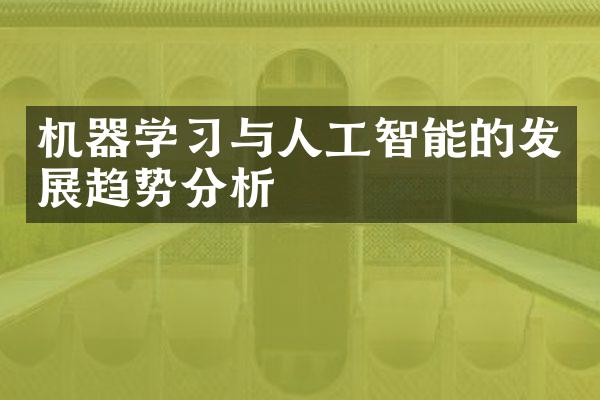 机器学习与人工智能的发展趋势分析